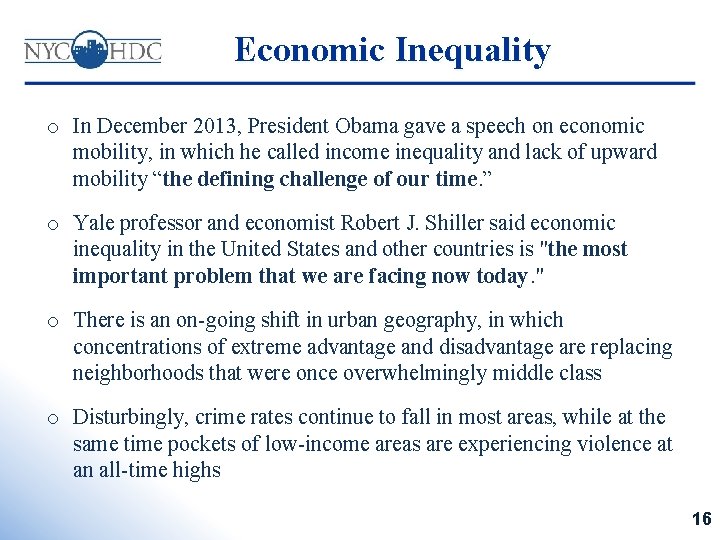 NYC HDC

Economic Inequality

o In December 2013, President Obama gave a speech on economic mobility, in which he called income inequality and lack of upward mobility “the defining challenge of our time.”

o Yale professor and economist Robert J. Shiller said economic inequality in the United States and other countries is "the most important problem that we are facing now today."

o There is an on-going shift in urban geography, in which concentrations of extreme advantage and disadvantage are replacing neighborhoods that were once overwhelmingly middle class

o Disturbingly, crime rates continue to fall in most areas, while at the same time pockets of low-income areas are experiencing violence at an all-time highs

16